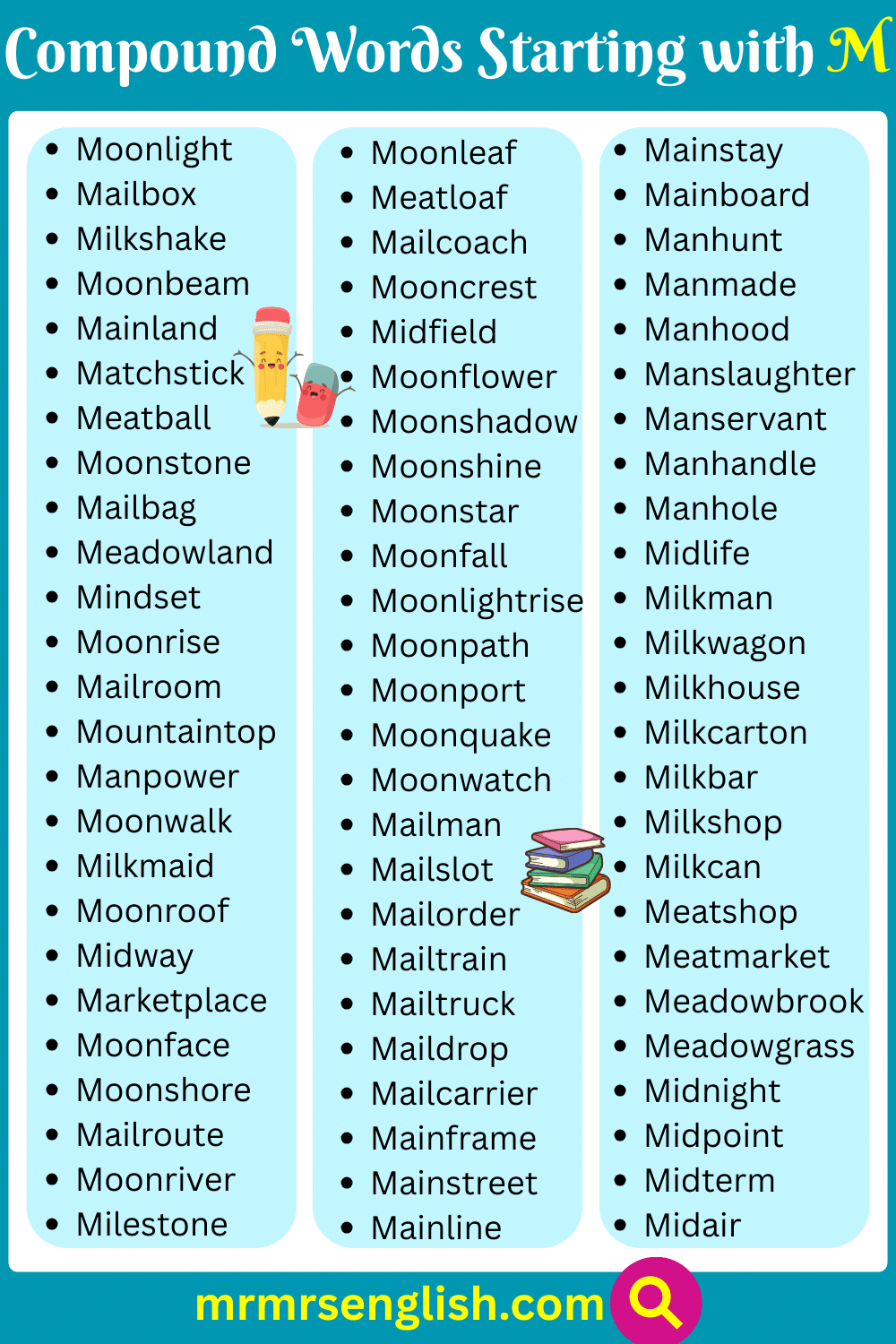 Compound Words Starting with M

• Moonlight
• Mailbox
• Milkshake
• Moonbeam
• Mainland
• Matchstick
• Meatball
• Moonstone
• Mailbag
• Meadowland
• Mindset
• Moonrise
• Mailroom
• Mountaintop
• Manpower
• Moonwalk
• Milkmaid
• Moonroof
• Midway
• Marketplace
• Moonface
• Moonshore
• Mailroute
• Moonriver
• Milestone

• Moonleaf
• Meatloaf
• Mailcoach
• Mooncrest
• Midfield
• Moonflower
• Moonshadow
• Moonshine
• Moonstar
• Moonfall
• Moonlightrise
• Moonpath
• Moonport
• Moonquake
• Moonwatch
• Mailman
• Mailslot
• Mailorder
• Mailtrain
• Mailtruck
• Maildrop
• Mailcarrier
• Mainframe
• Mainstreet
• Mainline

• Mainstay
• Mainboard
• Manhunt
• Manmade
• Manhood
• Manslaughter
• Manservant
• Manhandle
• Manhole
• Midlife
• Milkman
• Milkwagon
• Milkhouse
• Milkcarton
• Milkbar
• Milkshop
• Milkcan
• Meatshop
• Meatmarket
• Meadowbrook
• Meadowgrass
• Midnight
• Midpoint
• Midterm
• Midair

mrmrsenglish.com